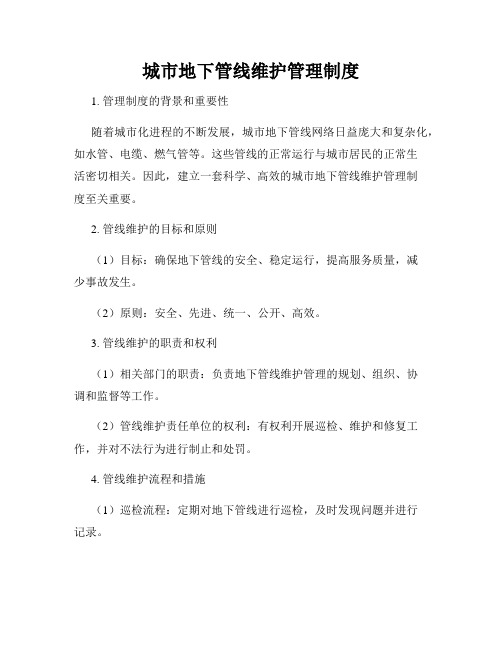 城市地下管线维护管理制度

1. 管理制度的背景和重要性

随着城市化进程的不断发展，城市地下管线网络日益庞大和复杂化，如水管、电缆、燃气管等。这些管线的正常运行与城市居民的正常生活密切相关。因此，建立一套科学、高效的城市地下管线维护管理制度至关重要。

2. 管线维护的目标和原则

（1）目标：确保地下管线的安全、稳定运行，提高服务质量，减少事故发生。

（2）原则：安全、先进、统一、公开、高效。

3. 管线维护的职责和权利

（1）相关部门的职责：负责地下管线维护管理的规划、组织、协调和监督等工作。

（2）管线维护责任单位的权利：有权利开展巡检、维护和修复工作，并对不法行为进行制止和处罚。

4. 管线维护流程和措施

（1）巡检流程：定期对地下管线进行巡检，及时发现问题并进行记录。